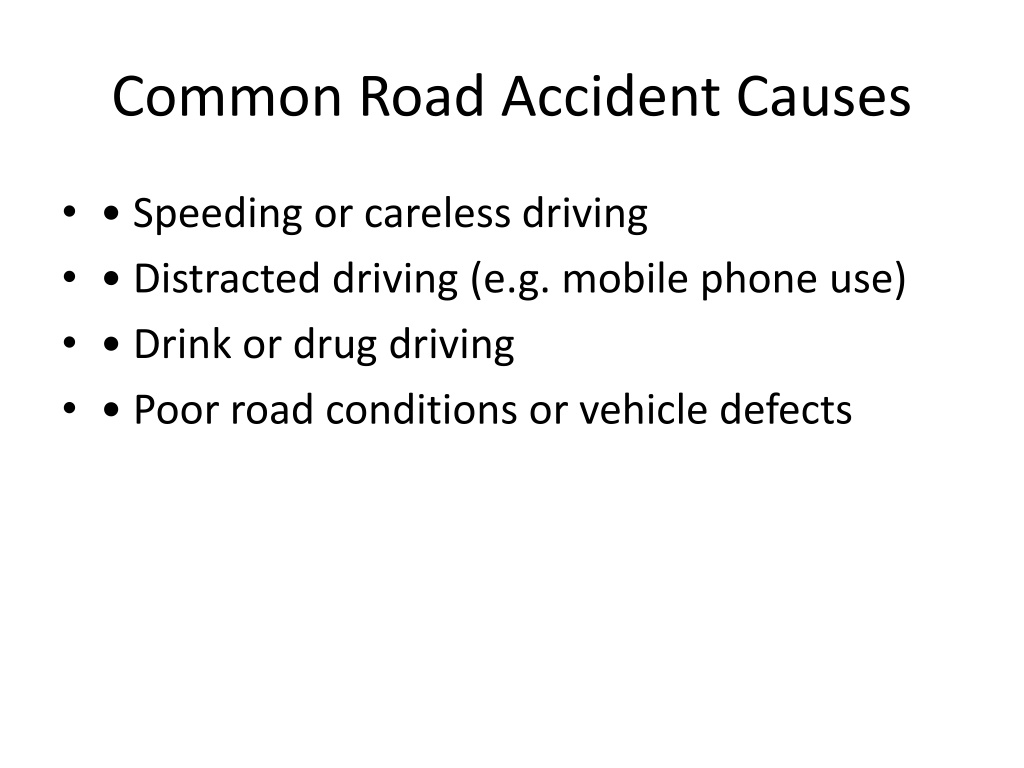 Common Road Accident Causes

• • Speeding or careless driving
• • Distracted driving (e.g. mobile phone use)
• • Drink or drug driving
• • Poor road conditions or vehicle defects